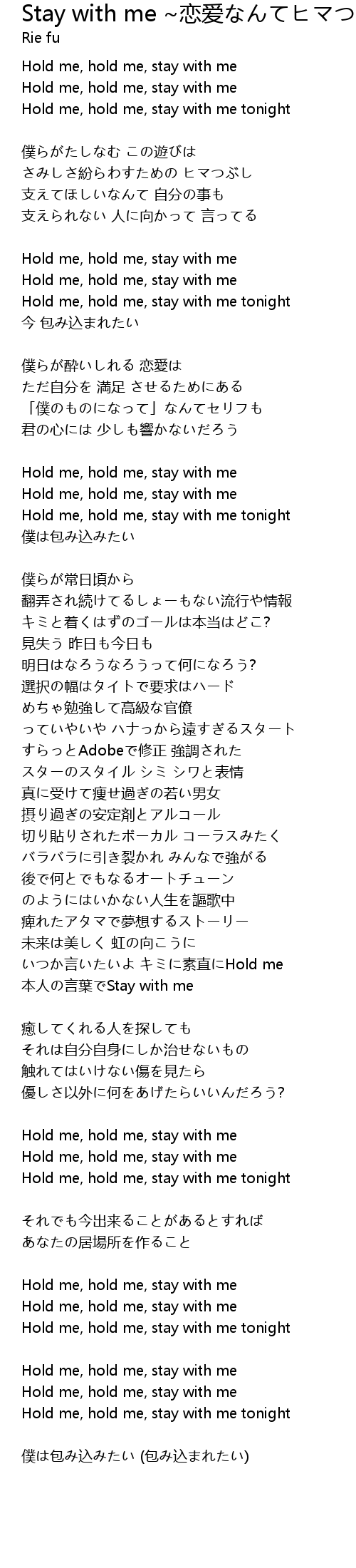 Stay with me ~恋愛なんてヒマつ
Rie fu

Hold me, hold me, stay with me
Hold me, hold me, stay with me
Hold me, hold me, stay with me tonight

僕らがたしなむ この遊びは
さみしさ紛らわすための ヒマつぶし
支えてほしいなんて 自分の事も
支えられない 人に向かって 言ってる

Hold me, hold me, stay with me
Hold me, hold me, stay with me
Hold me, hold me, stay with me tonight
今 包み込まれたい

僕らが酔いしれる 恋愛は
ただ自分を 満足 させるためにある
「僕のものになって」なんてセリフも
君の心には 少しも響かないだろう

Hold me, hold me, stay with me
Hold me, hold me, stay with me
Hold me, hold me, stay with me tonight
僕は包み込みたい

僕らが常日頃から
翻弄され続けてるしょーもない流行や情報
キミと着くはずのゴールは本当はどこ?
見失う 昨日も今日も
明日はなろうなろうって何になろう?
選択の幅はタイトで要求はハード
めちゃ勉強して高級な官僚
っていやいや ハナっから遠すぎるスタート
すらっとAdobeで修正 強調された
スターのスタイル シミ シワと表情
真に受けて痩せ過ぎの若い男女
摂り過ぎの安定剤とアルコール
切り貼りされたボーカル コーラスみたく
バラバラに引き裂かれ みんなで強がる
後で何とでもなるオートチューン
のようにはいかない人生を謳歌中
痺れたアタマで夢想するストーリー
未来は美しく 虹の向こうに
いつか言いたいよ キミに素直にHold me
本人の言葉でStay with me

癒してくれる人を探しても
それは自分自身にしか治せないもの
触れてはいけない傷を見たら
優しさ以外に何をあげたらいいんだろう?

Hold me, hold me, stay with me
Hold me, hold me, stay with me
Hold me, hold me, stay with me tonight

それでも今出来ることがあるとすれば
あなたの居場所を作ること

Hold me, hold me, stay with me
Hold me, hold me, stay with me
Hold me, hold me, stay with me tonight

Hold me, hold me, stay with me
Hold me, hold me, stay with me
Hold me, hold me, stay with me tonight

僕は包み込みたい (包み込まれたい)